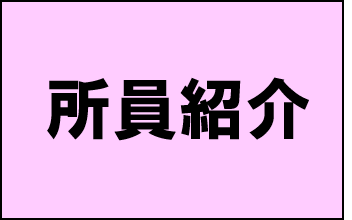 所員紹介